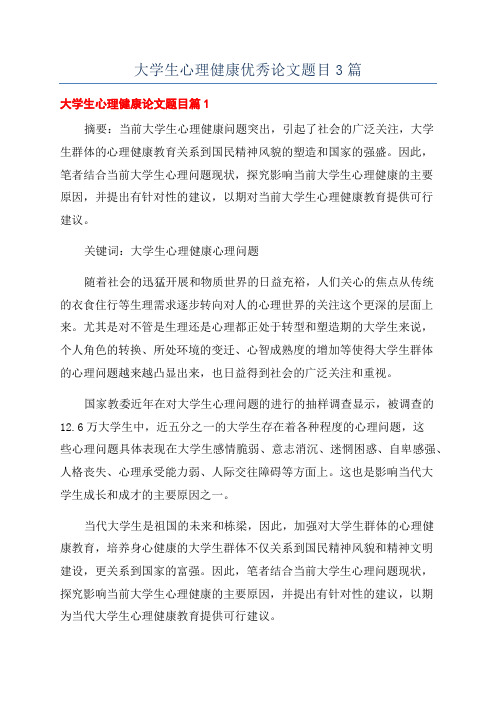 大学生心理健康优秀论文题目3篇

大学生心理健康论文题目篇1

摘要：当前大学生心理健康问题突出，引起了社会的广泛关注，大学生群体的心理健康教育关系到国民精神风貌的塑造和国家的强盛。因此，笔者结合当前大学生心理问题现状，探究影响当前大学生心理健康的主要原因，并提出有针对性的建议，以期对当前大学生心理健康教育提供可行建议。

关键词：大学生心理健康心理问题

随着社会的迅猛开展和物质世界的日益充裕，人们关心的焦点从传统的衣食住行等生理需求逐步转向对人的心理世界的关注这个更深的层面上来。尤其是对不管是生理还是心理都正处于转型和塑造期的大学生来说，个人角色的转换、所处环境的变迁、心智成熟度的增加等使得大学生群体的心理问题越来越凸显出来，也日益得到社会的广泛关注和重视。

国家教委近年在对大学生心理问题的进行的抽样调查显示，被调查的12.6万大学生中，近五分之一的大学生存在着各种程度的心理问题，这些心理问题具体表现在大学生感情脆弱、意志消沉、迷惘困惑、自卑感强、人格丧失、心理承受能力弱、人际交往障碍等方面上。这也是影响当代大学生成长和成才的主要原因之一。

当代大学生是祖国的未来和栋梁，因此，加强对大学生群体的心理健康教育，培养身心健康的大学生群体不仅关系到国民精神风貌和精神文明建设，更关系到国家的富强。因此，笔者结合当前大学生心理问题现状，探究影响当前大学生心理健康的主要原因，并提出有针对性的建议，以期为当代大学生心理健康教育提供可行建议。